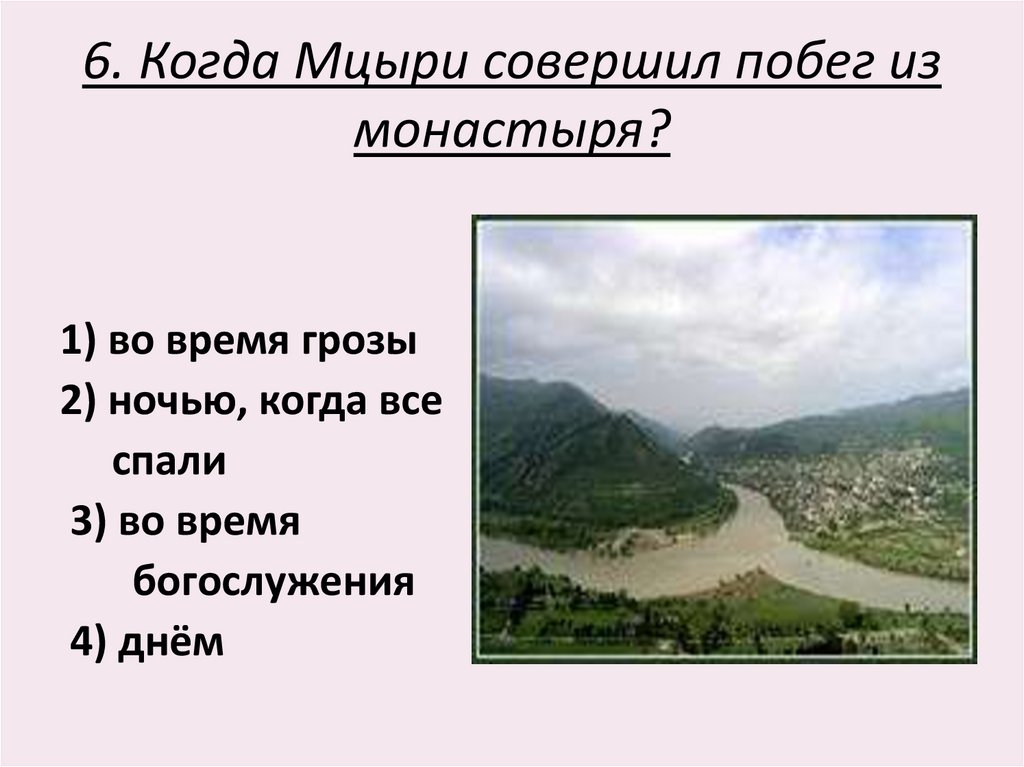 6. Когда Мцыри совершил побег из монастыря?

1) во время грозы
2) ночью, когда все спали
3) во время богослужения
4) днём